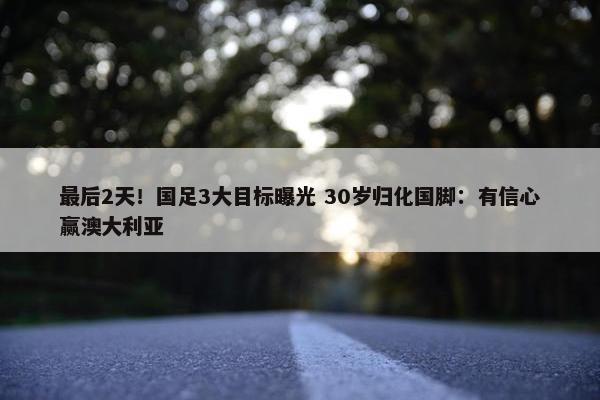 最后2天！国足3大目标曝光 30岁归化国脚：有信心赢澳大利亚